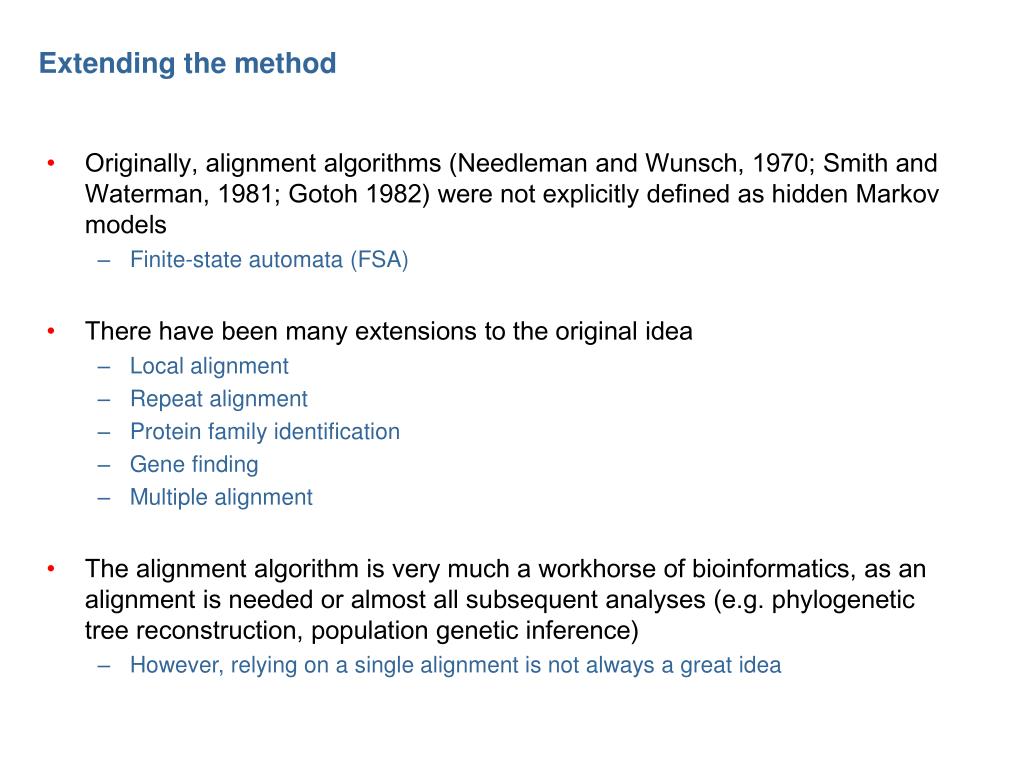 Extending the method

• Originally, alignment algorithms (Needleman and Wunsch, 1970; Smith and Waterman, 1981; Gotoh 1982) were not explicitly defined as hidden Markov models
– Finite-state automata (FSA)

• There have been many extensions to the original idea
– Local alignment
– Repeat alignment
– Protein family identification
– Gene finding
– Multiple alignment

• The alignment algorithm is very much a workhorse of bioinformatics, as an alignment is needed or almost all subsequent analyses (e.g. phylogenetic tree reconstruction, population genetic inference)
– However, relying on a single alignment is not always a great idea